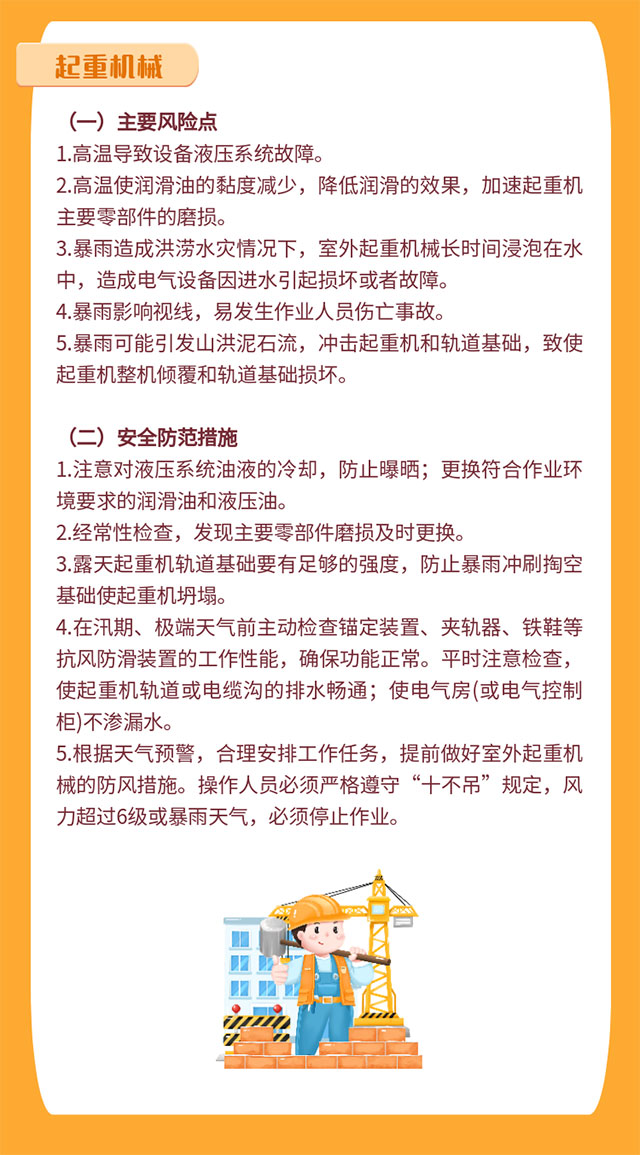 起重机械

（一）主要风险点

1.高温导致设备液压系统故障。

2.高温使润滑油的黏度减少，降低润滑的效果，加速起重机主要零部件的磨损。

3.暴雨造成洪涝水灾情况下，室外起重机械长时间浸泡在水中，造成电气设备因进水引起损坏或者故障。

4.暴雨影响视线，易发生作业人员伤亡事故。

5.暴雨可能引发山洪泥石流，冲击起重机和轨道基础，致使起重机整机倾覆和轨道基础损坏。

（二）安全防范措施

1.注意对液压系统油液的冷却，防止曝晒；更换符合作业环境要求的润滑油和液压油。

2.经常性检查，发现主要零部件磨损及时更换。

3.露天起重机轨道基础要有足够的强度，防止暴雨冲刷掏空基础使起重机坍塌。

4.在汛期、极端天气前主动检查锚定装置、夹轨器、铁鞋等抗风防滑装置的工作性能，确保功能正常。平时注意检查，使起重机轨道或电缆沟的排水畅通；使电气房(或电气控制柜)不渗漏水。

5.根据天气预警，合理安排工作任务，提前做好室外起重机械的防风措施。操作人员必须严格遵守“十不吊”规定，风力超过6级或暴雨天气，必须停止作业。